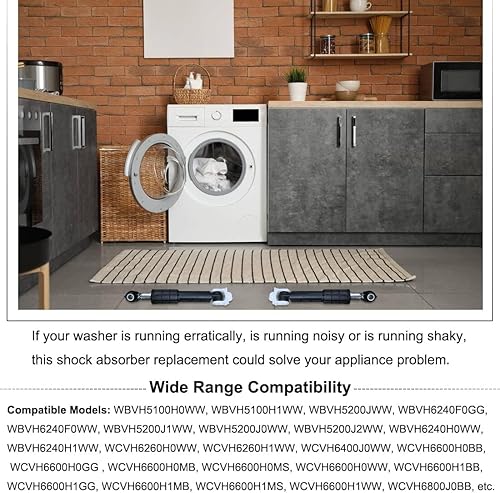 If your washer is running erratically, is running noisy or is running shaky, this shock absorber replacement could solve your appliance problem.

Wide Range Compatibility

Compatible Models: WBVH5100H0WW, WBVH5100H1WW, WBVH5200JWW, WBVH6240F0GG, WBVH6240F0WW, WBVH5200J1WW, WBVH5200J0WW, WBVH5200J2WW, WBVH6240H0WW, WBVH6240H1WW, WCVH6260H0WW, WCVH6260H1WW, WCVH6400J0WW, WCVH6600H0BB, WCVH6600H0GG , WCVH6600H0MB, WCVH6600H0MS, WCVH6600H0WW, WCVH6600H1BB, WCVH6600H1GG, WCVH6600H1MB, WCVH6600H1MS, WCVH6600H1WW, WCVH6800J0BB, etc.